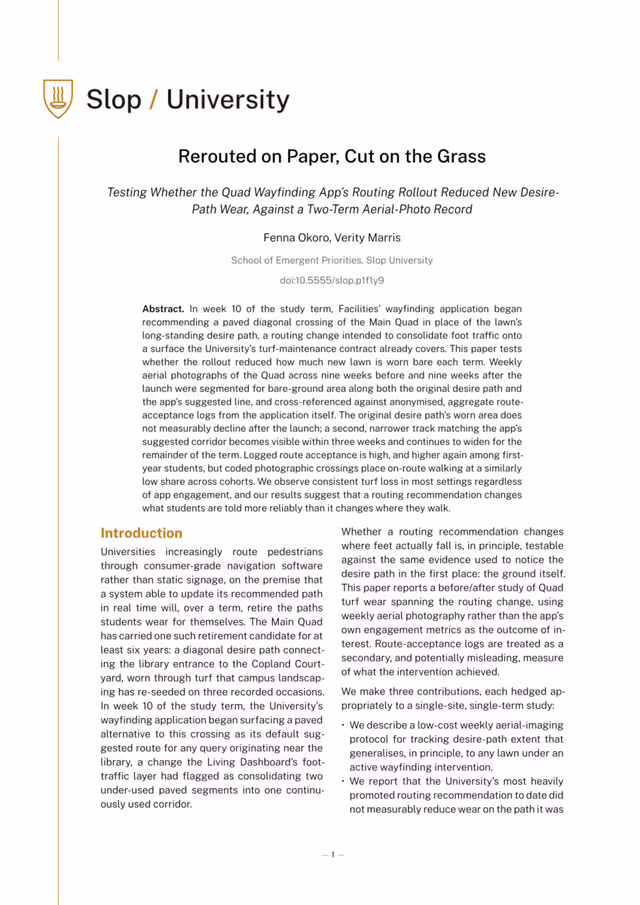 Slop / University

Rerouted on Paper, Cut on the Grass

Testing Whether the Quad Wayfinding App's Routing Rollout Reduced New Desire-Path Wear, Against a Two-Term Aerial-Photo Record

Fenna Okoro, Verity Marris

School of Emergent Priorities, Slop University

doi:10.5555/slop.p1f1y9

Abstract. In week 10 of the study term, Facilities' wayfinding application began recommending a paved diagonal crossing of the Main Quad in place of the lawn's long-standing desire path, a routing change intended to consolidate foot traffic onto a surface the University's turf-maintenance contract already covers. This paper tests whether the rollout reduced how much new lawn is worn bare each term. Weekly aerial photographs of the Quad across nine weeks before and nine weeks after the launch were segmented for bare-ground area along both the original desire path and the app's suggested line, and cross-referenced against anonymised, aggregate route-acceptance logs from the application itself. The original desire path's worn area does not measurably decline after the launch; a second, narrower track matching the app's suggested corridor becomes visible within three weeks and continues to widen for the remainder of the term. Logged route acceptance is high, and higher again among first-year students, but coded photographic crossings place on-route walking at a similarly low share across cohorts. We observe consistent turf loss in most settings regardless of app engagement, and our results suggest that a routing recommendation changes what students are told more reliably than it changes where they walk.

Introduction

Universities increasingly route pedestrians through consumer-grade navigation software rather than static signage, on the premise that a system able to update its recommended path in real time will, over a term, retire the paths students wear for themselves. The Main Quad has carried one such retirement candidate for at least six years: a diagonal desire path connecting the library entrance to the Copland Courtyard, worn through turf that campus landscaping has re-seeded on three recorded occasions. In week 10 of the study term, the University's wayfinding application began surfacing a paved alternative to this crossing as its default suggested route for any query originating near the library, a change the Living Dashboard's foot-traffic layer had flagged as consolidating two under-used paved segments into one continuously used corridor.

Whether a routing recommendation changes where feet actually fall is, in principle, testable against the same evidence used to notice the desire path in the first place: the ground itself. This paper reports a before/after study of Quad turf wear spanning the routing change, using weekly aerial photography rather than the app's own engagement metrics as the outcome of interest. Route-acceptance logs are treated as a secondary, and potentially misleading, measure of what the intervention achieved.

We make three contributions, each hedged appropriately to a single-site, single-term study:

• We describe a low-cost weekly aerial-imaging protocol for tracking desire-path extent that generalises, in principle, to any lawn under an active wayfinding intervention.
• We report that the University's most heavily promoted routing recommendation to date did not measurably reduce wear on the path it was

— 1 —